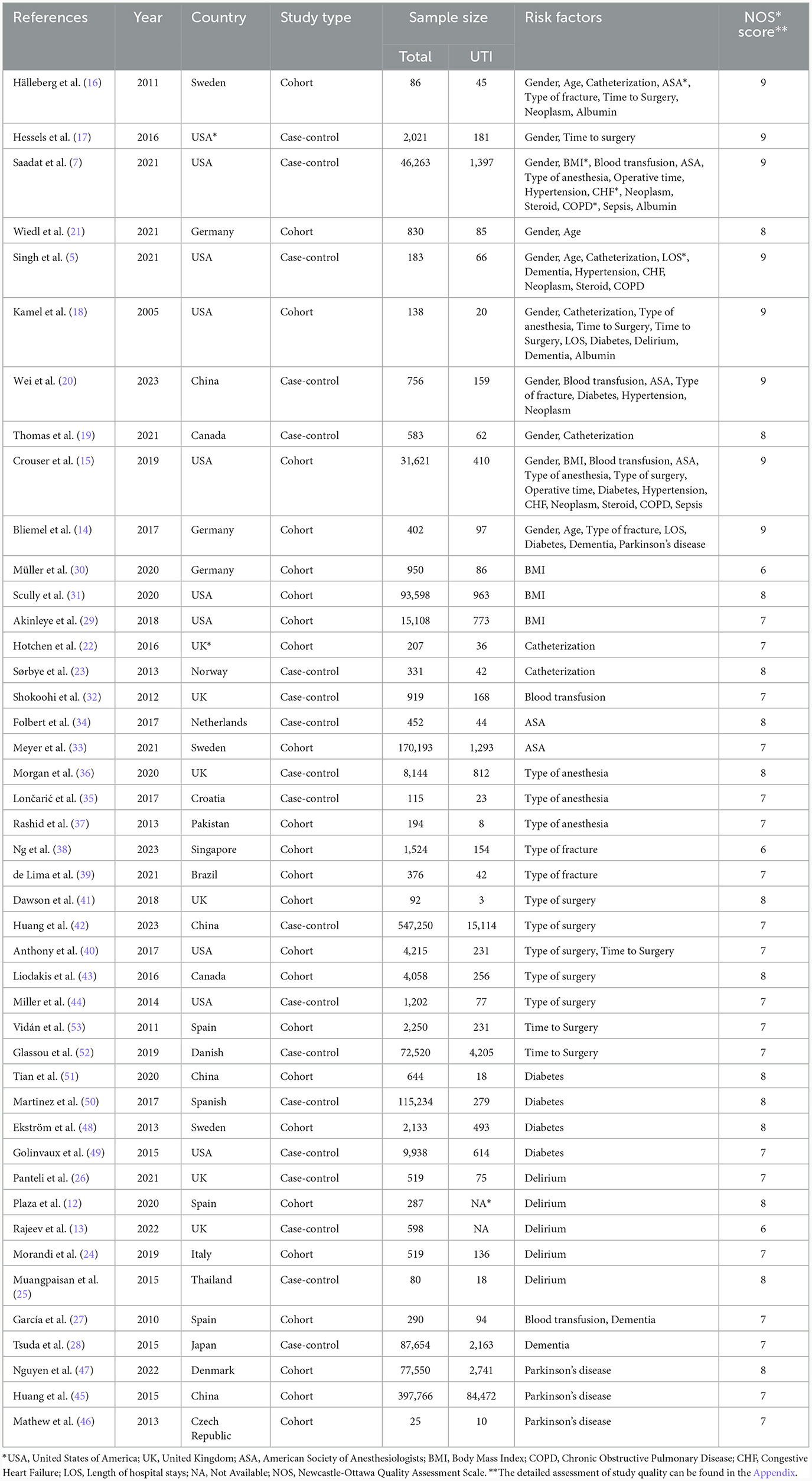 | References | Year | Country | Study type | Sample size Total | Sample size UTI | Risk factors | NOS* score** |
|---|---|---|---|---|---|---|---|
| Hälleberg et al. (16) | 2011 | Sweden | Cohort | 86 | 45 | Gender, Age, Catheterization, ASA*, Type of fracture, Time to Surgery, Neoplasm, Albumin | 9 |
| Hessels et al. (17) | 2016 | USA* | Case-control | 2,021 | 181 | Gender, Time to surgery | 9 |
| Saadat et al. (7) | 2021 | USA | Case-control | 46,263 | 1,397 | Gender, BMI*, Blood transfusion, ASA, Type of anesthesia, Operative time, Hypertension, CHF*, Neoplasm, Steroid, COPD*, Sepsis, Albumin | 9 |
| Wiedl et al. (21) | 2021 | Germany | Cohort | 830 | 85 | Gender, Age | 8 |
| Singh et al. (5) | 2021 | USA | Case-control | 183 | 66 | Gender, Age, Catheterization, LOS*, Dementia, Hypertension, CHF, Neoplasm, Steroid, COPD | 9 |
| Kamel et al. (18) | 2005 | USA | Cohort | 138 | 20 | Gender, Catheterization, Type of anesthesia, Time to Surgery, Time to Surgery, LOS, Diabetes, Delirium, Dementia, Albumin | 9 |
| Wei et al. (20) | 2023 | China | Case-control | 756 | 159 | Gender, Blood transfusion, ASA, Type of fracture, Diabetes, Hypertension, Neoplasm | 9 |
| Thomas et al. (19) | 2021 | Canada | Case-control | 583 | 62 | Gender, Catheterization | 8 |
| Crouser et al. (15) | 2019 | USA | Cohort | 31,621 | 410 | Gender, BMI, Blood transfusion, ASA, Type of anesthesia, Type of surgery, Operative time, Diabetes, Hypertension, CHF, Neoplasm, Steroid, COPD, Sepsis | 9 |
| Bliemel et al. (14) | 2017 | Germany | Cohort | 402 | 97 | Gender, Age, Type of fracture, LOS, Diabetes, Dementia, Parkinson's disease | 9 |
| Müller et al. (30) | 2020 | Germany | Cohort | 950 | 86 | BMI | 6 |
| Scully et al. (31) | 2020 | USA | Cohort | 93,598 | 963 | BMI | 8 |
| Akinleye et al. (29) | 2018 | USA | Cohort | 15,108 | 773 | BMI | 7 |
| Hotchen et al. (22) | 2016 | UK* | Cohort | 207 | 36 | Catheterization | 7 |
| Sørbye et al. (23) | 2013 | Norway | Case-control | 331 | 42 | Catheterization | 8 |
| Shokoohi et al. (32) | 2012 | UK | Case-control | 919 | 168 | Blood transfusion | 7 |
| Folbert et al. (34) | 2017 | Netherlands | Case-control | 452 | 44 | ASA | 8 |
| Meyer et al. (33) | 2021 | Sweden | Cohort | 170,193 | 1,293 | ASA | 7 |
| Morgan et al. (36) | 2020 | UK | Case-control | 8,144 | 812 | Type of anesthesia | 8 |
| Lončarić et al. (35) | 2017 | Croatia | Case-control | 115 | 23 | Type of anesthesia | 7 |
| Rashid et al. (37) | 2013 | Pakistan | Cohort | 194 | 8 | Type of anesthesia | 7 |
| Ng et al. (38) | 2023 | Singapore | Cohort | 1,524 | 154 | Type of fracture | 6 |
| de Lima et al. (39) | 2021 | Brazil | Cohort | 376 | 42 | Type of fracture | 7 |
| Dawson et al. (41) | 2018 | UK | Cohort | 92 | 3 | Type of surgery | 8 |
| Huang et al. (42) | 2023 | China | Case-control | 547,250 | 15,114 | Type of surgery | 7 |
| Anthony et al. (40) | 2017 | USA | Cohort | 4,215 | 231 | Type of surgery, Time to Surgery | 7 |
| Liodakis et al. (43) | 2016 | Canada | Cohort | 4,058 | 256 | Type of surgery | 8 |
| Miller et al. (44) | 2014 | USA | Case-control | 1,202 | 77 | Type of surgery | 7 |
| Vidán et al. (53) | 2011 | Spain | Cohort | 2,250 | 231 | Time to Surgery | 7 |
| Glassou et al. (52) | 2019 | Danish | Case-control | 72,520 | 4,205 | Time to Surgery | 7 |
| Tian et al. (51) | 2020 | China | Cohort | 644 | 18 | Diabetes | 8 |
| Martinez et al. (50) | 2017 | Spanish | Case-control | 115,234 | 279 | Diabetes | 8 |
| Ekström et al. (48) | 2013 | Sweden | Cohort | 2,133 | 493 | Diabetes | 8 |
| Golinvaux et al. (49) | 2015 | USA | Case-control | 9,938 | 614 | Diabetes | 7 |
| Panteli et al. (26) | 2021 | UK | Case-control | 519 | 75 | Delirium | 7 |
| Plaza et al. (12) | 2020 | Spain | Cohort | 287 | NA* | Delirium | 8 |
| Rajeev et al. (13) | 2022 | UK | Case-control | 598 | NA | Delirium | 6 |
| Morandi et al. (24) | 2019 | Italy | Cohort | 519 | 136 | Delirium | 7 |
| Muangpaisan et al. (25) | 2015 | Thailand | Case-control | 80 | 18 | Delirium | 8 |
| García et al. (27) | 2010 | Spain | Cohort | 290 | 94 | Blood transfusion, Dementia | 7 |
| Tsuda et al. (28) | 2015 | Japan | Case-control | 87,654 | 2,163 | Dementia | 7 |
| Nguyen et al. (47) | 2022 | Denmark | Cohort | 77,550 | 2,741 | Parkinson's disease | 8 |
| Huang et al. (45) | 2015 | China | Cohort | 397,766 | 84,472 | Parkinson's disease | 7 |
| Mathew et al. (46) | 2013 | Czech Republic | Cohort | 25 | 10 | Parkinson's disease | 7 |

*USA, United States of America; UK, United Kingdom; ASA, American Society of Anesthesiologists; BMI, Body Mass Index; COPD, Chronic Obstructive Pulmonary Disease; CHF, Congestive Heart Failure; LOS, Length of hospital stays; NA, Not Available; NOS, Newcastle-Ottawa Quality Assessment Scale. **The detailed assessment of study quality can be found in the Appendix.